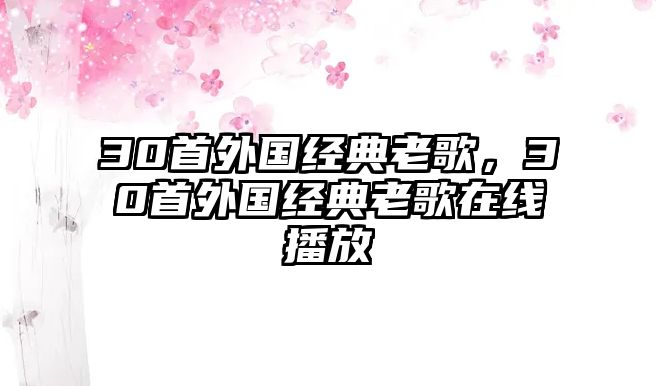 30首外国经典老歌，30首外国经典老歌在线播放